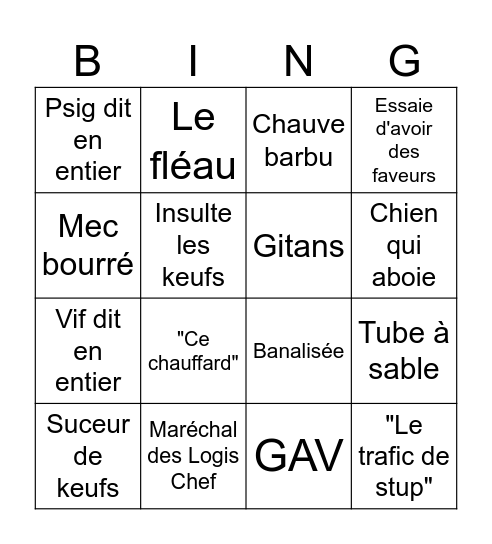 | B | I | N | G |
|---|---|---|---|
| Psig dit en entier | Le fléau | Chauve barbu | Essaie d'avoir des faveurs |
| Mec bourré | Insulte les keufs | Gitans | Chien qui aboie |
| Vif dit en entier | "Ce chauffard" | Banalisée | Tube à sable |
| Suceur de keufs | Maréchal des Logis Chef | GAV | "Le trafic de stup" |